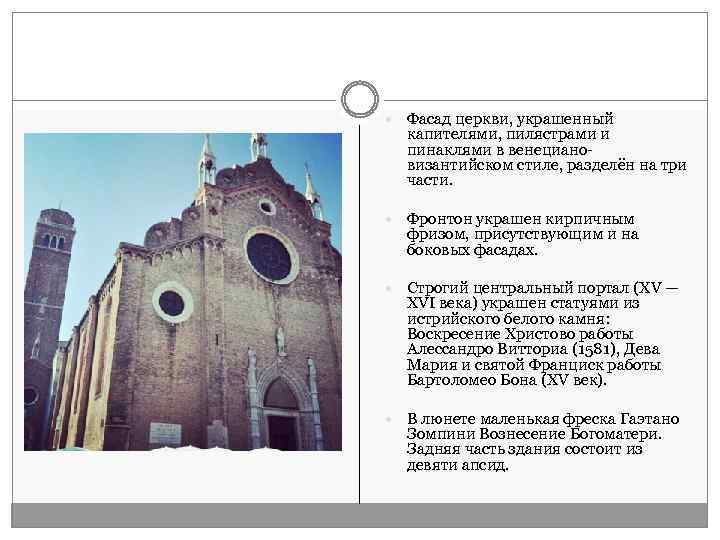 • Фасад церкви, украшенный капителями, пилястрами и пинаклями в венециано-византийском стиле, разделён на три части.

• Фронтон украшен кирпичным фризом, присутствующим и на боковых фасадах.

• Строгий центральный портал (XV — XVI века) украшен статуями из истрийского белого камня: Воскресение Христово работы Алессандро Витториа (1581), Дева Мария и святой Франциск работы Бартоломео Бона (XV век).

• В люнете маленькая фреска Гаэтано Зомпини Вознесение Богоматери. Задняя часть здания состоит из девяти апсид.